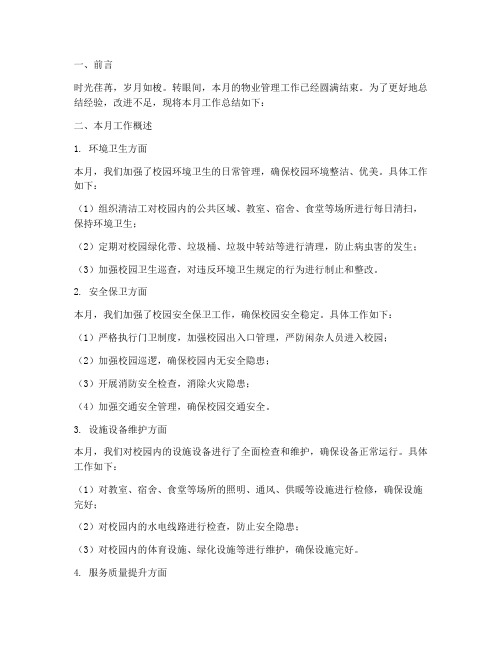 一、前言

时光荏苒，岁月如梭。转眼间，本月的物业管理工作已经圆满结束。为了更好地总结经验，改进不足，现将本月工作总结如下：

二、本月工作概述

1. 环境卫生方面

本月，我们加强了校园环境卫生的日常管理，确保校园环境整洁、优美。具体工作如下：

（1）组织清洁工对校园内的公共区域、教室、宿舍、食堂等场所进行每日清扫，保持环境卫生；

（2）定期对校园绿化带、垃圾桶、垃圾中转站等进行清理，防止病虫害的发生；

（3）加强校园卫生巡查，对违反环境卫生规定的行为进行制止和整改。

2. 安全保卫方面

本月，我们加强了校园安全保卫工作，确保校园安全稳定。具体工作如下：

（1）严格执行门卫制度，加强校园出入口管理，严防闲杂人员进入校园；

（2）加强校园巡逻，确保校园内无安全隐患；

（3）开展消防安全检查，消除火灾隐患；

（4）加强交通安全管理，确保校园交通安全。

3. 设施设备维护方面

本月，我们对校园内的设施设备进行了全面检查和维护，确保设备正常运行。具体工作如下：

（1）对教室、宿舍、食堂等场所的照明、通风、供暖等设施进行检修，确保设施完好；

（2）对校园内的水电线路进行检查，防止安全隐患；

（3）对校园内的体育设施、绿化设施等进行维护，确保设施完好。

4. 服务质量提升方面